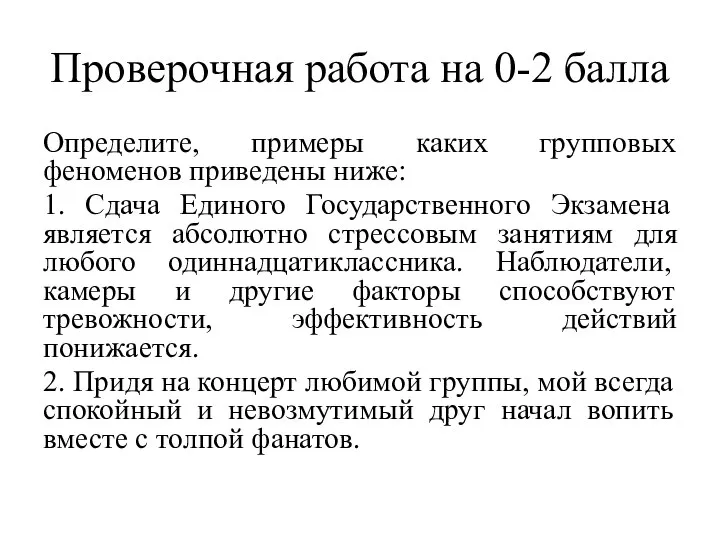 Проверочная работа на 0-2 балла

Определите, примеры каких групповых феноменов приведены ниже:

1. Сдача Единого Государственного Экзамена является абсолютно стрессовым занятиям для любого одиннадцатиклассника. Наблюдатели, камеры и другие факторы способствуют тревожности, эффективность действий понижается.

2. Придя на концерт любимой группы, мой всегда спокойный и невозмутимый друг начал вопить вместе с толпой фанатов.